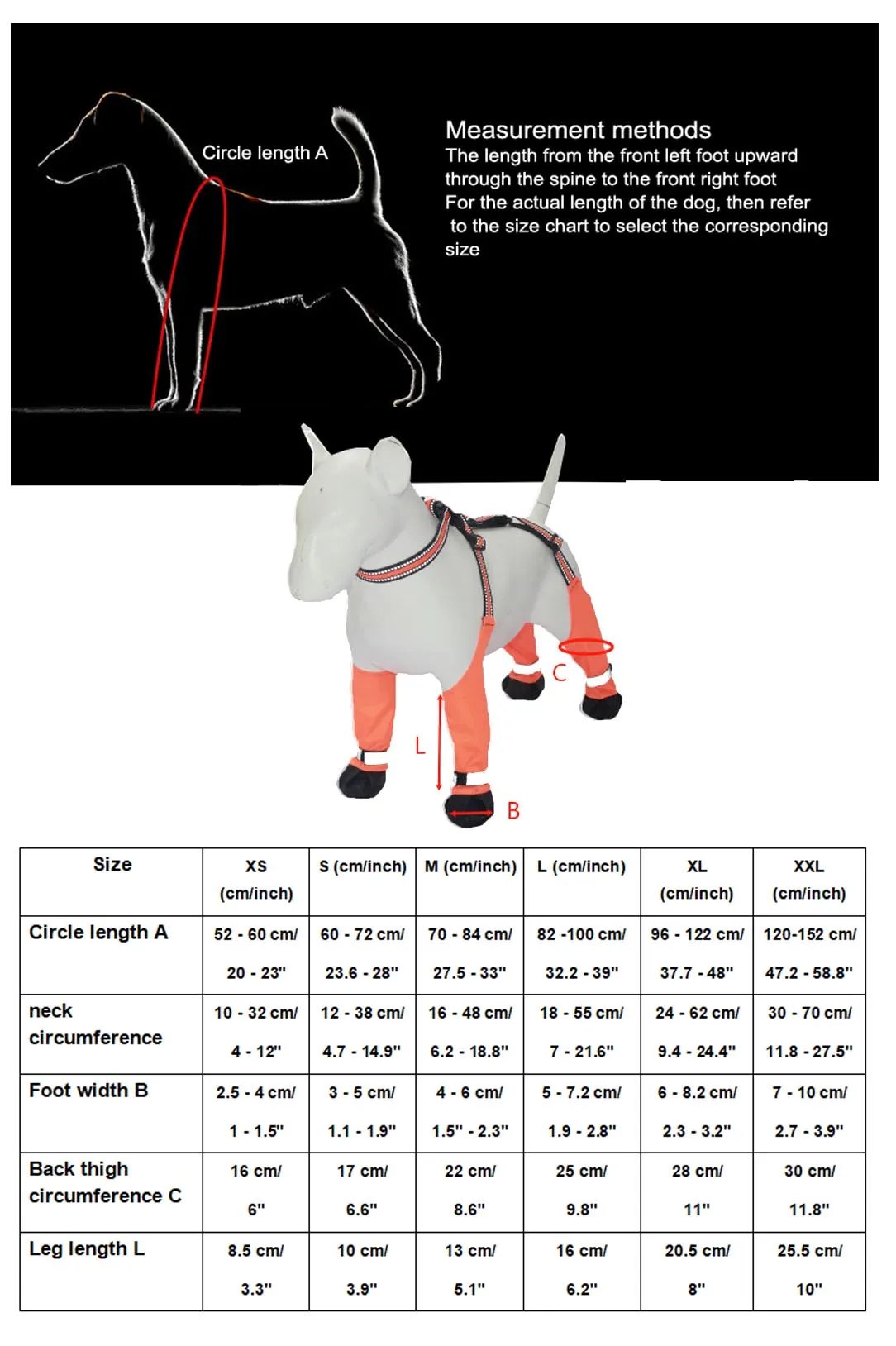 Circle length A

Measurement methods
The length from the front left foot upward through the spine to the front right foot
For the actual length of the dog, then refer to the size chart to select the corresponding size

C

L

B

| Size | XS (cm/inch) | S (cm/inch) | M (cm/inch) | L (cm/inch) | XL (cm/inch) | XXL (cm/inch) |
|---|---|---|---|---|---|---|
| Circle length A | 52 - 60 cm/ 20 - 23" | 60 - 72 cm/ 23.6 - 28" | 70 - 84 cm/ 27.5 - 33" | 82 -100 cm/ 32.2 - 39" | 96 - 122 cm/ 37.7 - 48" | 120-152 cm/ 47.2 - 58.8" |
| neck circumference | 10 - 32 cm/ 4 - 12" | 12 - 38 cm/ 4.7 - 14.9" | 16 - 48 cm/ 6.2 - 18.8" | 18 - 55 cm/ 7 - 21.6" | 24 - 62 cm/ 9.4 - 24.4" | 30 - 70 cm/ 11.8 - 27.5" |
| Foot width B | 2.5 - 4 cm/ 1 - 1.5" | 3 - 5 cm/ 1.1 - 1.9" | 4 - 6 cm/ 1.5" - 2.3" | 5 - 7.2 cm/ 1.9 - 2.8" | 6 - 8.2 cm/ 2.3 - 3.2" | 7 - 10 cm/ 2.7 - 3.9" |
| Back thigh circumference C | 16 cm/ 6" | 17 cm/ 6.6" | 22 cm/ 8.6" | 25 cm/ 9.8" | 28 cm/ 11" | 30 cm/ 11.8" |
| Leg length L | 8.5 cm/ 3.3" | 10 cm/ 3.9" | 13 cm/ 5.1" | 16 cm/ 6.2" | 20.5 cm/ 8" | 25.5 cm/ 10" |